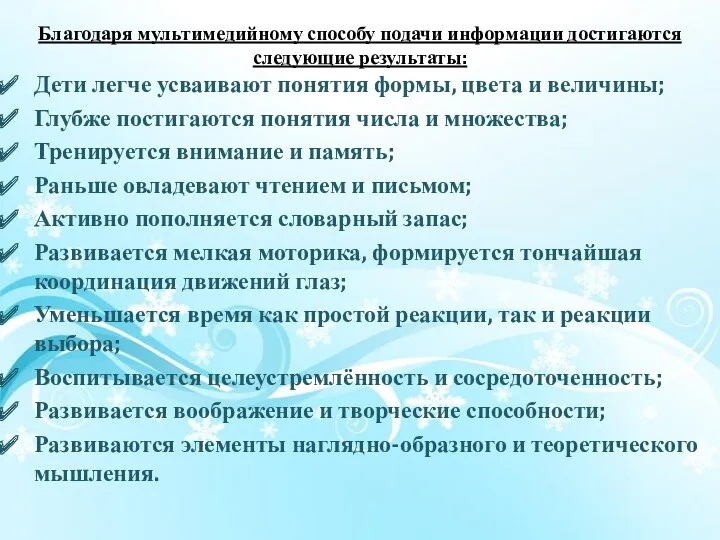 Благодаря мультимедийному способу подачи информации достигаются следующие результаты:

Дети легче усваивают понятия формы, цвета и величины;
Глубже постигаются понятия числа и множества;
Тренируется внимание и память;
Раньше овладевают чтением и письмом;
Активно пополняется словарный запас;
Развивается мелкая моторика, формируется тончайшая координация движений глаз;
Уменьшается время как простой реакции, так и реакции выбора;
Воспитывается целеустремлённость и сосредоточенность;
Развивается воображение и творческие способности;
Развиваются элементы наглядно-образного и теоретического мышления.